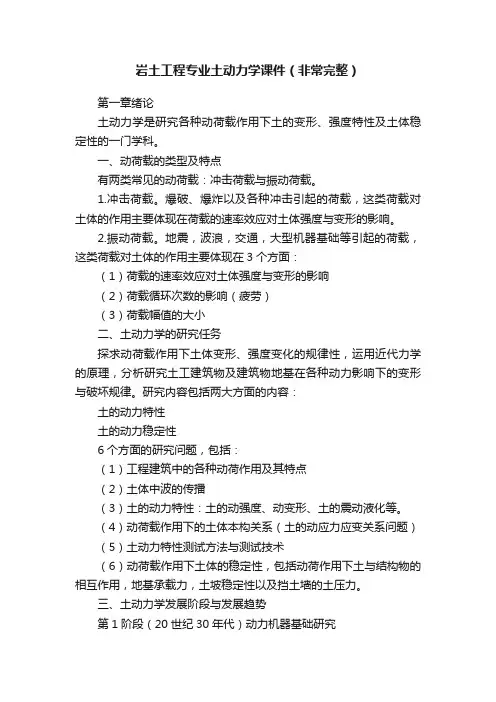 岩土工程专业土动力学课件（非常完整）

第一章绪论

土动力学是研究各种动荷载作用下土的变形、强度特性及土体稳定性的一门学科。

一、动荷载的类型及特点

有两类常见的动荷载：冲击荷载与振动荷载。

1.冲击荷载。爆破、爆炸以及各种冲击引起的荷载，这类荷载对土体的作用主要体现在荷载的速率效应对土体强度与变形的影响。

2.振动荷载。地震，波浪，交通，大型机器基础等引起的荷载，这类荷载对土体的作用主要体现在 3 个方面：

（1）荷载的速率效应对土体强度与变形的影响

（2）荷载循环次数的影响（疲劳）

（3）荷载幅值的大小

二、土动力学的研究任务

探求动荷载作用下土体变形、强度变化的规律性，运用近代力学的原理，分析研究土工建筑物及建筑物地基在各种动力影响下的变形与破坏规律。研究内容包括两大方面的内容：

土的动力特性

土的动力稳定性

6 个方面的研究问题，包括：

（1）工程建筑中的各种动荷作用及其特点

（2）土体中波的传播

（3）土的动力特性：土的动强度、动变形、土的震动液化等。

（4）动荷载作用下的土体本构关系（土的动应力应变关系问题）

（5）土动力特性测试方法与测试技术

（6）动荷载作用下土体的稳定性，包括动荷作用下土与结构物的相互作用，地基承载力，土坡稳定性以及挡土墙的土压力。

三、土动力学发展阶段与发展趋势

第 1 阶段（20 世纪 30 年代）动力机器基础研究